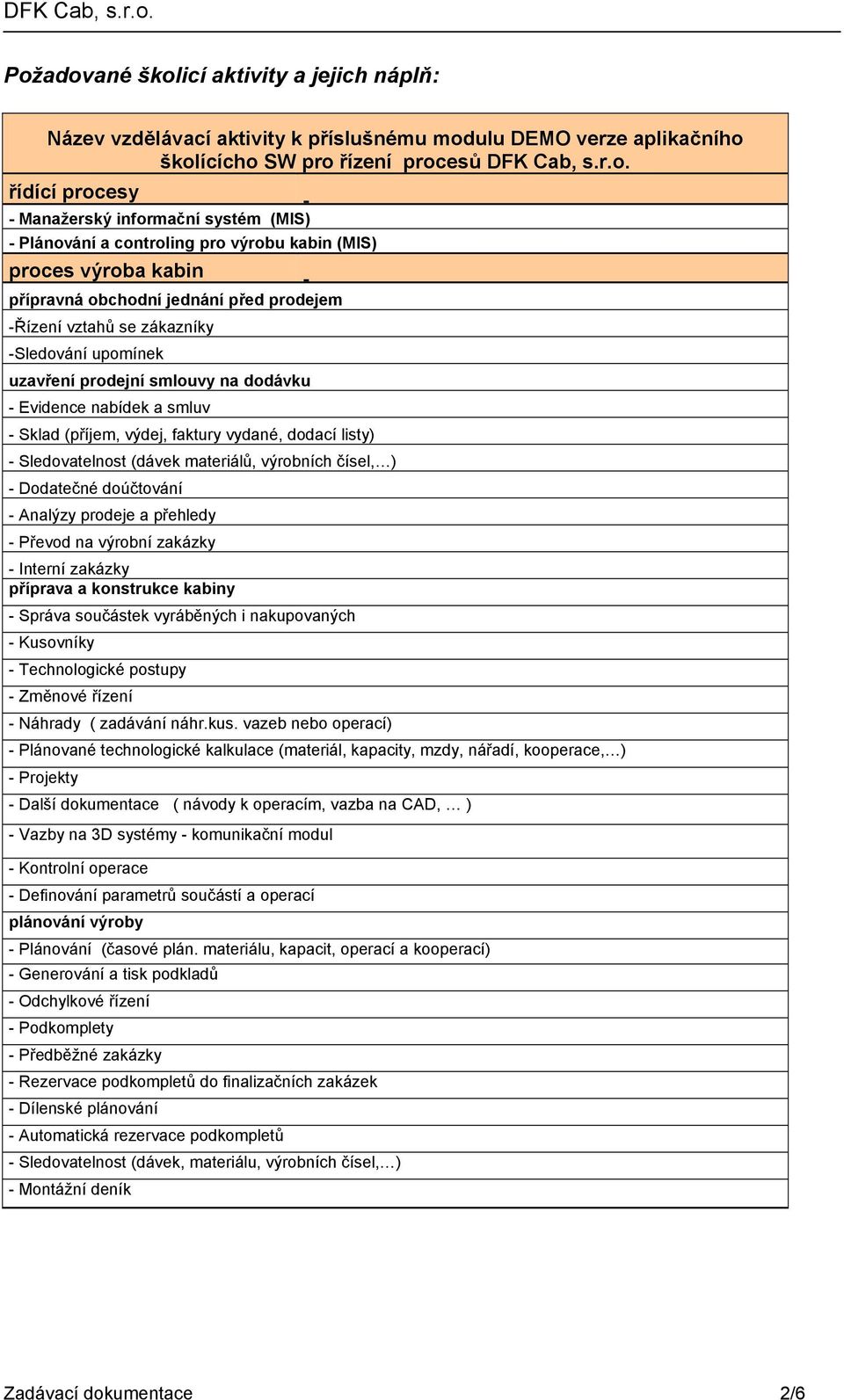 DFK Cab, s.r.o.

Požadované školicí aktivity a jejich náplň:

| Název vzdělávací aktivity k příslušnému modulu DEMO verze aplikačního školícícho SW pro řízení procesů DFK Cab, s.r.o. |
|---|
| řídící procesy - |
| - Manažerský informační systém (MIS) |
| - Plánování a controling pro výrobu kabin (MIS) |
| proces výroba kabin - |
| přípravná obchodní jednání před prodejem |
| -Řízení vztahů se zákazníky |
| -Sledování upomínek |
| uzavření prodejní smlouvy na dodávku |
| - Evidence nabídek a smluv |
| - Sklad (příjem, výdej, faktury vydané, dodací listy) |
| - Sledovatelnost (dávek materiálů, výrobních čísel,…) |
| - Dodatečné doúčtování |
| - Analýzy prodeje a přehledy |
| - Převod na výrobní zakázky |
| - Interní zakázky |
| příprava a konstrukce kabiny |
| - Správa součástek vyráběných i nakupovaných |
| - Kusovníky |
| - Technologické postupy |
| - Změnové řízení |
| - Náhrady ( zadávání náhr.kus. vazeb nebo operací) |
| - Plánované technologické kalkulace (materiál, kapacity, mzdy, nářadí, kooperace,…) |
| - Projekty |
| - Další dokumentace ( návody k operacím, vazba na CAD, … ) |
| - Vazby na 3D systémy - komunikační modul |
| - Kontrolní operace |
| - Definování parametrů součástí a operací |
| plánování výroby |
| - Plánování (časové plán. materiálu, kapacit, operací a kooperací) |
| - Generování a tisk podkladů |
| - Odchylkové řízení |
| - Podkomplety |
| - Předběžné zakázky |
| - Rezervace podkompletů do finalizačních zakázek |
| - Dílenské plánování |
| - Automatická rezervace podkompletů |
| - Sledovatelnost (dávek, materiálu, výrobních čísel,…) |
| - Montážní deník |

Zadávací dokumentace 2/6